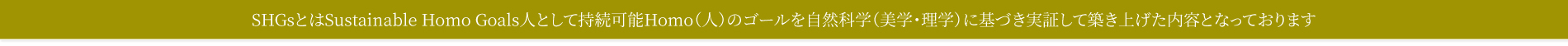 SHGsとはSustainable Homo Goals人として持続可能Homo（人）のゴールを自然科学（美学・理学）に基づき実証して築き上げた内容となっております